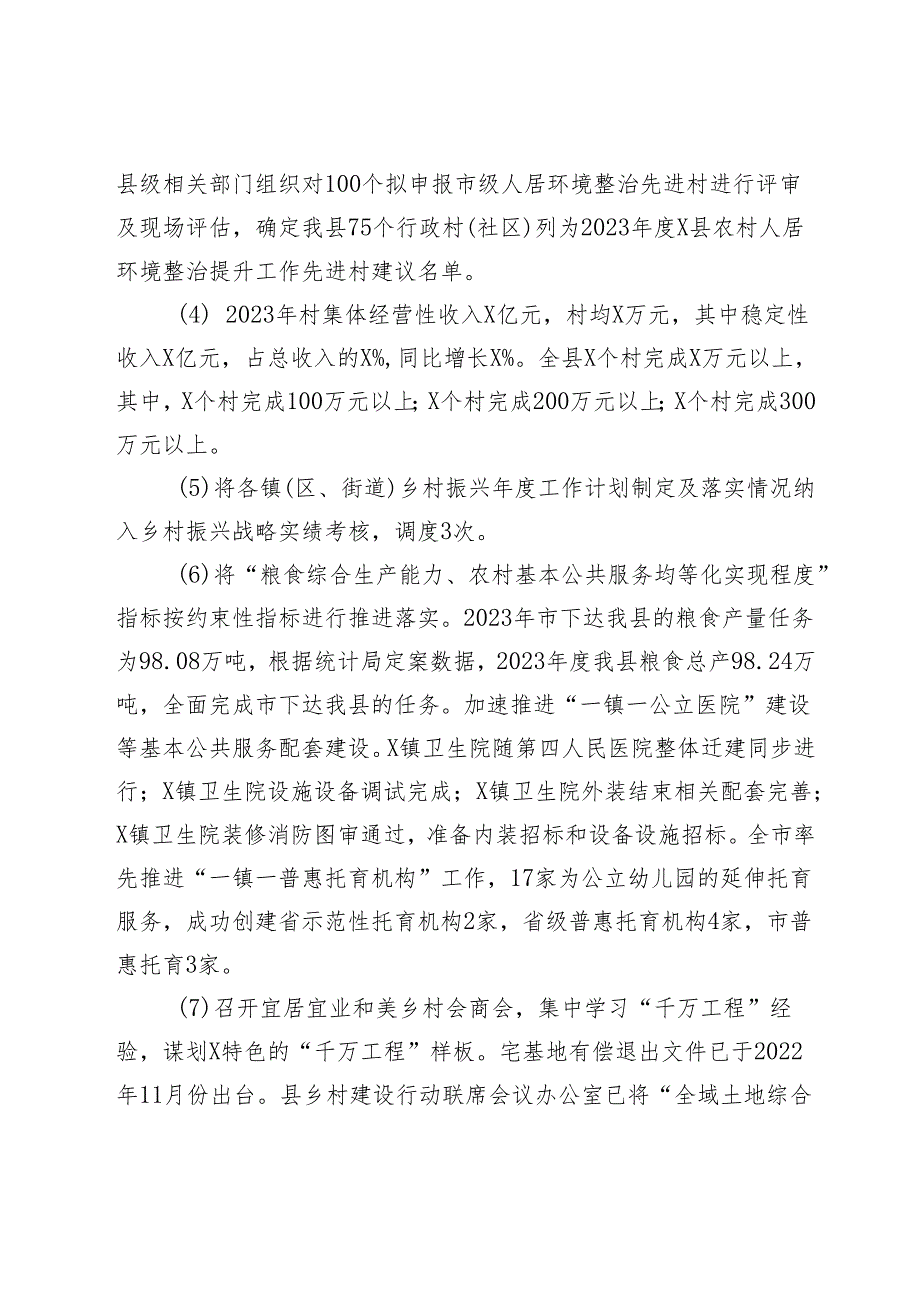 县级相关部门组织对100个拟申报市级人居环境整治先进村进行评审及现场评估，确定我县75个行政村(社区)列为2023年度X县农村人居环境整治提升工作先进村建议名单。

(4) 2023年村集体经营性收入X亿元，村均X万元，其中稳定性收入X亿元，占总收入的X%,同比增长X%。全县X个村完成X万元以上，其中，X个村完成100万元以上;X个村完成200万元以上;X个村完成300万元以上。

(5)将各镇(区、街道)乡村振兴年度工作计划制定及落实情况纳入乡村振兴战略实绩考核，调度3次。

(6)将“粮食综合生产能力、农村基本公共服务均等化实现程度”指标按约束性指标进行推进落实。2023年市下达我县的粮食产量任务为98.08万吨，根据统计局定案数据，2023年度我县粮食总产98.24万吨，全面完成市下达我县的任务。加速推进“一镇一公立医院”建设等基本公共服务配套建设。X镇卫生院随第四人民医院整体迁建同步进行；X镇卫生院设施设备调试完成；X镇卫生院外装结束相关配套完善；X镇卫生院装修消防图审通过，准备内装招标和设备设施招标。全市率先推进“一镇一普惠托育机构”工作，17家为公立幼儿园的延伸托育服务，成功创建省示范性托育机构2家，省级普惠托育机构4家，市普惠托育3家。

(7)召开宜居宜业和美乡村会商会，集中学习“千万工程”经验，谋划X特色的“千万工程”样板。宅基地有偿退出文件已于2022年11月份出台。县乡村建设行动联席会议办公室已将“全域土地综合